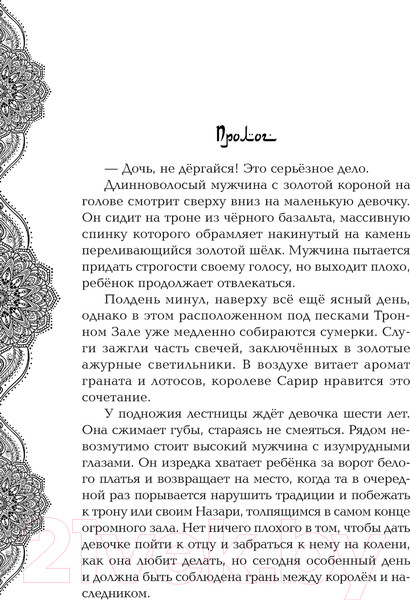 Пролог

— Дочь, не дёргайся! Это серьёзное дело.

Длинноволосый мужчина с золотой короной на голове смотрит сверху вниз на маленькую девочку. Он сидит на троне из чёрного базальта, массивную спинку которого обрамляет накинутый на камень переливающийся золотой шёлк. Мужчина пытается придать строгости своему голосу, но выходит плохо, ребёнок продолжает отвлекаться.

Полдень минул, наверху всё ещё ясный день, однако в этом расположенном под песками Тронном Зале уже медленно собираются сумерки. Слуги зажгли часть свечей, заключённых в золотые ажурные светильники. В воздухе витает аромат граната и лотосов, королеве Сарир нравится это сочетание.

У подножия лестницы ждёт девочка шести лет. Она сжимает губы, стараясь не смеяться. Рядом невозмутимо стоит высокий мужчина с изумрудными глазами. Он изредка хватает ребёнка за ворот белого платья и возвращает на место, когда та в очередной раз порывается нарушить традиции и побежать к трону или своим Назари, толпящимся в самом конце огромного зала. Нет ничего плохого в том, чтобы дать девочке пойти к отцу и забраться к нему на колени, как она любит делать, но сегодня особенный день и должна быть соблюдена грань между королём и наследником.

21vek.by